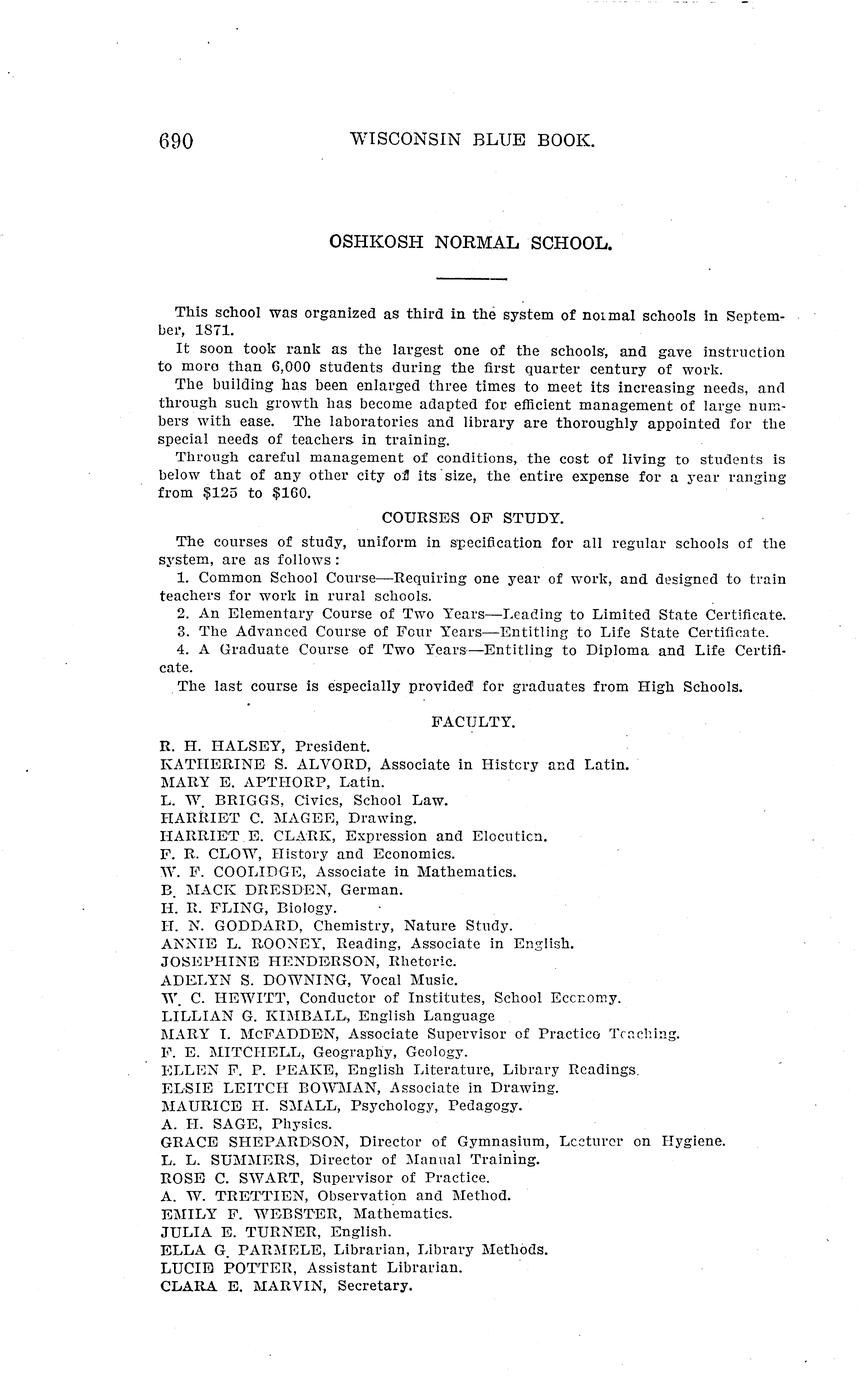 690 WISCONSIN BLUE BOOK.

OSHKOSH NORMAL SCHOOL.

This school was organized as third in the system of normal schools in September, 1871.

It soon took rank as the largest one of the schools, and gave instruction to more than 6,000 students during the first quarter century of work.

The building has been enlarged three times to meet its increasing needs, and through such growth has become adapted for efficient management of large numbers with ease. The laboratories and library are thoroughly appointed for the special needs of teachers in training.

Through careful management of conditions, the cost of living to students is below that of any other city of its size, the entire expense for a year ranging from $125 to $160.

COURSES OF STUDY.

The courses of study, uniform in specification for all regular schools of the system, are as follows:

1. Common School Course—Requiring one year of work, and designed to train teachers for work in rural schools.

2. An Elementary Course of Two Years—Leading to Limited State Certificate.

3. The Advanced Course of Four Years—Entitling to Life State Certificate.

4. A Graduate Course of Two Years—Entitling to Diploma and Life Certificate.

The last course is especially provided for graduates from High Schools.

FACULTY.

R. H. HALSEY, President.
KATHERINE S. ALVORD, Associate in History and Latin.
MARY E. APTHORP, Latin.
L. W. BRIGGS, Civics, School Law.
HARRIET C. MAGEE, Drawing.
HARRIET E. CLARK, Expression and Elocution.
F. R. CLOW, History and Economics.
W. F. COOLIDGE, Associate in Mathematics.
B. MACK DRESDEN, German.
H. R. FLING, Biology.
H. N. GODDARD, Chemistry, Nature Study.
ANNIE L. ROONEY, Reading, Associate in English.
JOSEPHINE HENDERSON, Rhetoric.
ADELYN S. DOWNING, Vocal Music.
W. C. HEWITT, Conductor of Institutes, School Economy.
LILLIAN G. KIMBALL, English Language
MARY I. McFADDEN, Associate Supervisor of Practice Teaching.
F. E. MITCHELL, Geography, Geology.
ELLEN F. P. PEAKE, English Literature, Library Readings.
ELSIE LEITCH BOWMAN, Associate in Drawing.
MAURICE H. SMALL, Psychology, Pedagogy.
A. H. SAGE, Physics.
GRACE SHEPARDSON, Director of Gymnasium, Lecturer on Hygiene.
L. L. SUMMERS, Director of Manual Training.
ROSE C. SWART, Supervisor of Practice.
A. W. TRETTIEN, Observation and Method.
EMILY F. WEBSTER, Mathematics.
JULIA E. TURNER, English.
ELLA G. PARMELE, Librarian, Library Methods.
LUCIE POTTER, Assistant Librarian.
CLARA E. MARVIN, Secretary.